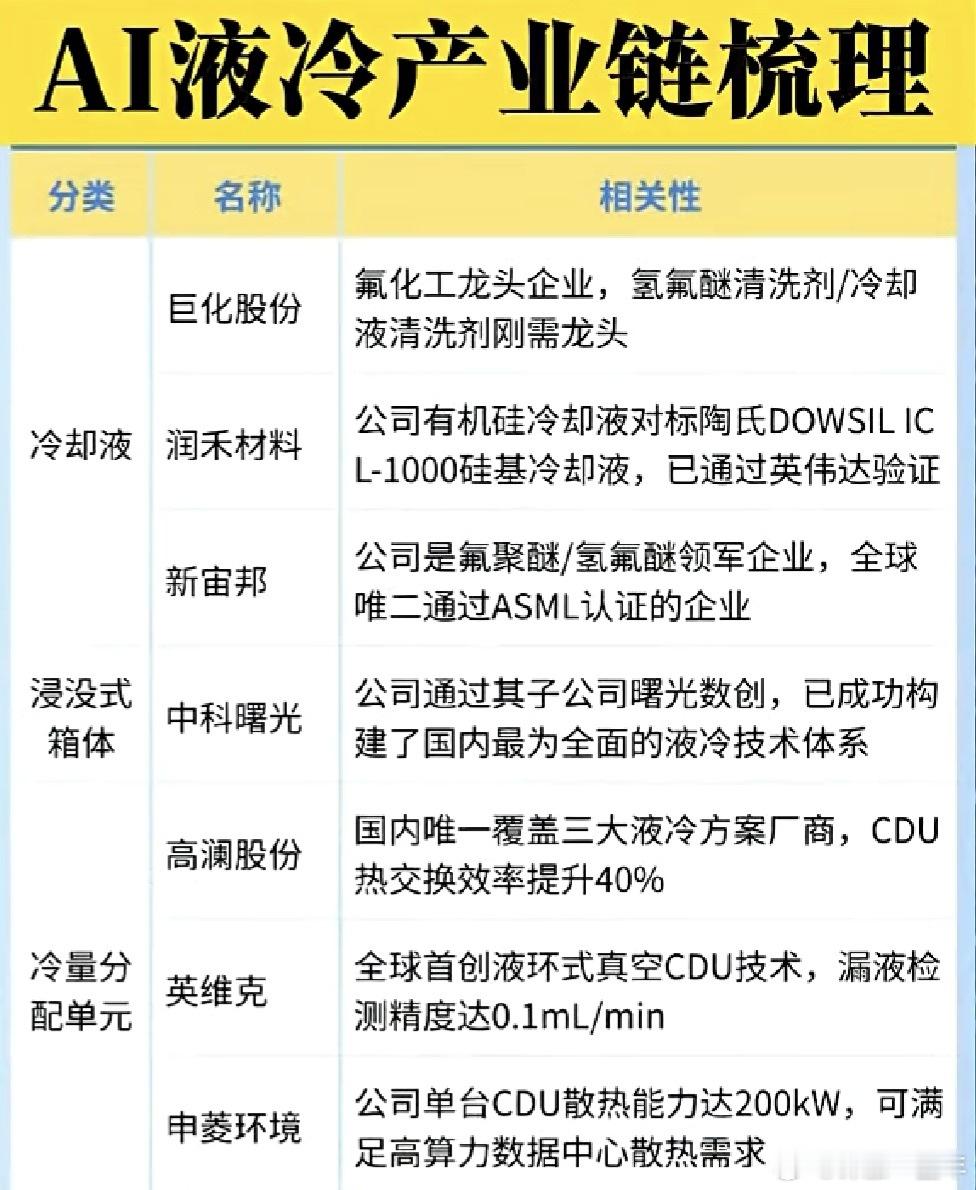 AI液冷产业链梳理

| 分类 | 名称 | 相关性 |
|---|---|---|
| 冷却液 | 巨化股份 | 氟化工龙头企业，氢氟醚清洗剂/冷却液清洗剂刚需龙头 |
|  | 润禾材料 | 公司有机硅冷却液对标陶氏DOWSIL ICL-1000硅基冷却液，已通过英伟达验证 |
|  | 新宙邦 | 公司是氟聚醚/氢氟醚领军企业，全球唯二通过ASML认证的企业 |
| 浸没式箱体 | 中科曙光 | 公司通过其子公司曙光数创，已成功构建了国内最为全面的液冷技术体系 |
| 冷量分配单元 | 高澜股份 | 国内唯一覆盖三大液冷方案厂商，CDU热交换效率提升40% |
|  | 英维克 | 全球首创液环式真空CDU技术，漏液检测精度达0.1mL/min |
|  | 申菱环境 | 公司单台CDU散热能力达200kW，可满足高算力数据中心散热需求 |